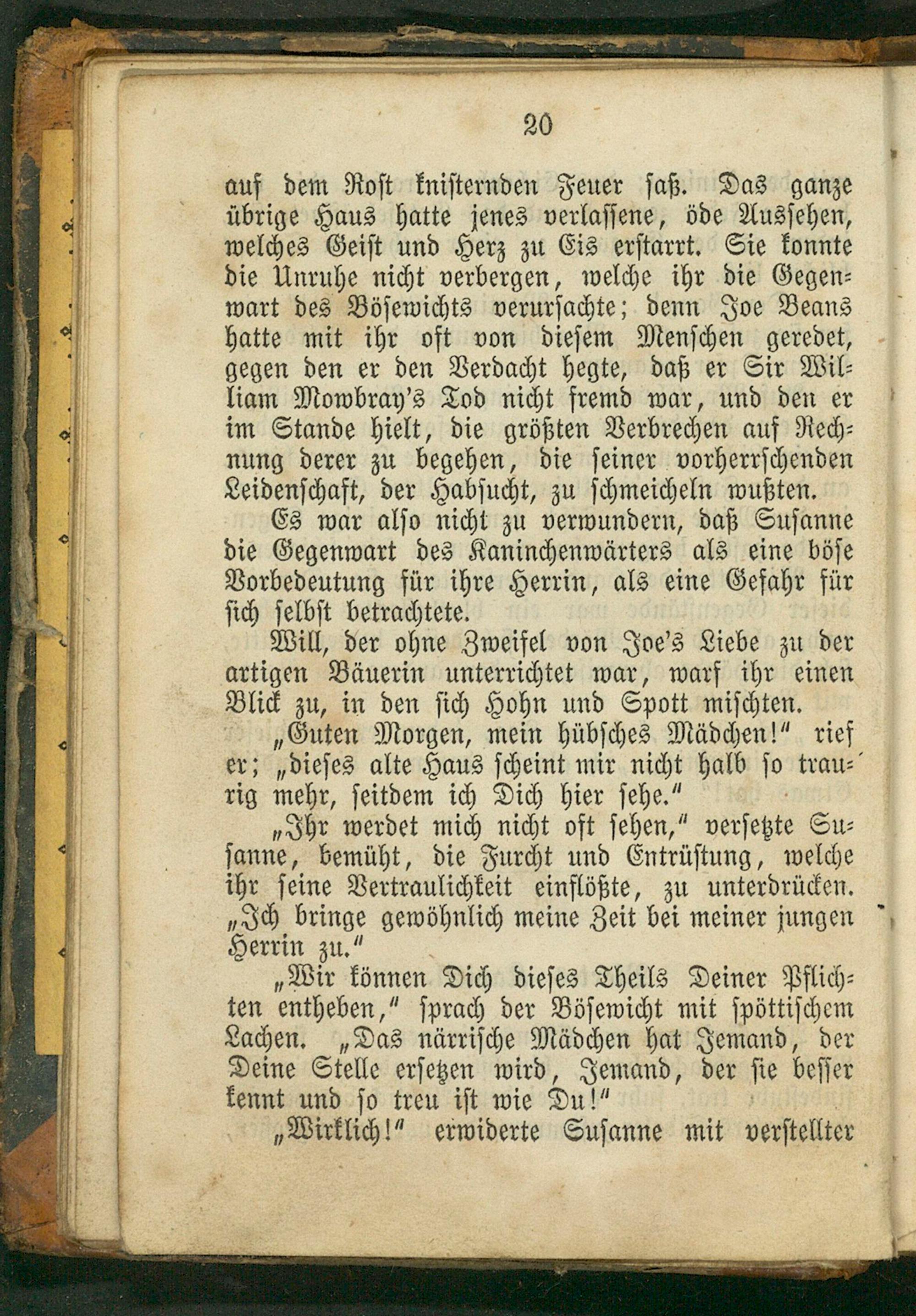 20

auf dem Rost knisternden Feuer saß. Das ganze übrige Haus hatte jenes verlassene, öde Aussehen, welches Geist und Herz zu Eis erstarrt. Sie konnte die Unruhe nicht verbergen, welche ihr die Gegenwart des Bösewichts verursachte; denn Joe Beans hatte mit ihr oft von diesem Menschen geredet, gegen den er den Verdacht hegte, daß er Sir William Mowbray's Tod nicht fremd war, und den er im Stande hielt, die größten Verbrechen auf Rechnung derer zu begehen, die seiner vorherrschenden Leidenschaft, der Habsucht, zu schmeicheln wußten.

Es war also nicht zu verwundern, daß Susanne die Gegenwart des Kaninchenwärters als eine böse Vorbedeutung für ihre Herrin, als eine Gefahr für sich selbst betrachtete.

Will, der ohne Zweifel von Joe's Liebe zu der artigen Bäuerin unterrichtet war, warf ihr einen Blick zu, in den sich Hohn und Spott mischten.

„Guten Morgen, mein hübsches Mädchen!" rief er; „dieses alte Haus scheint mir nicht halb so traurig mehr, seitdem ich Dich hier sehe."

„Ihr werdet mich nicht oft sehen," versetzte Susanne, bemüht, die Furcht und Entrüstung, welche ihr seine Vertraulichkeit einflößte, zu unterdrücken. „Ich bringe gewöhnlich meine Zeit bei meiner jungen Herrin zu."

„Wir können Dich dieses Theils Deiner Pflichten entheben," sprach der Bösewicht mit spöttischem Lachen. „Das närrische Mädchen hat Jemand, der Deine Stelle ersetzen wird, Jemand, der sie besser kennt und so treu ist wie Du!"

„Wirklich!" erwiderte Susanne mit verstellter